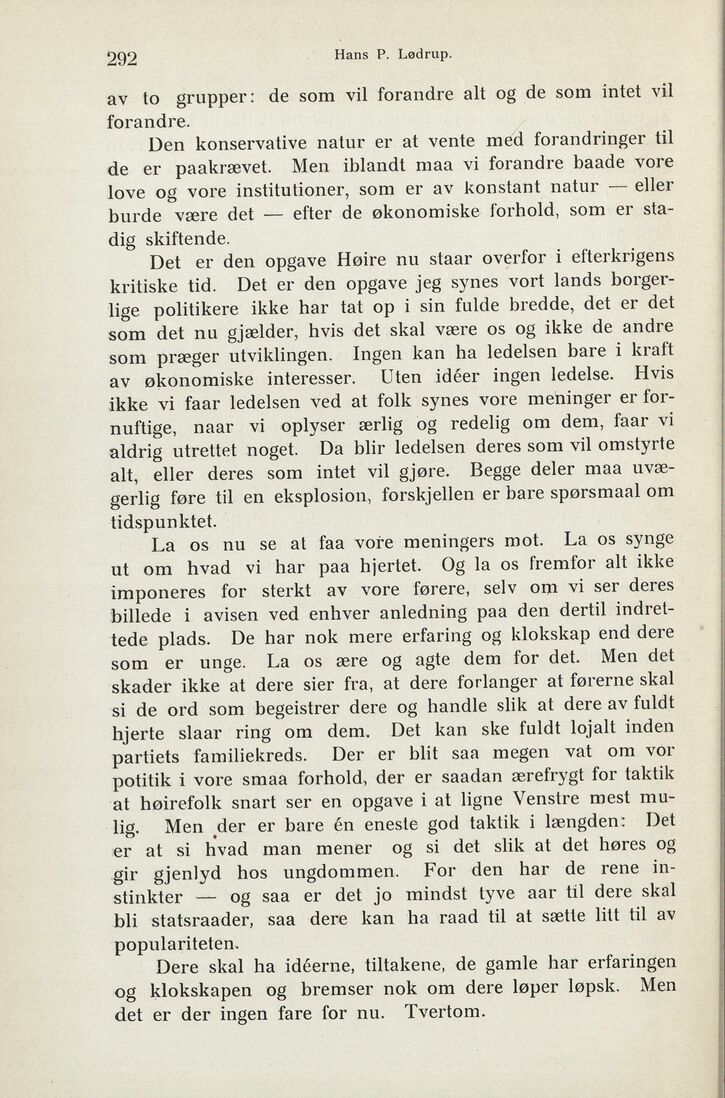 292 Hans P. Lødrup.

av to grupper: de som vil forandre alt og de som intet vil forandre.

Den konservative natur er at vente med forandringer til de er paakrævet. Men iblandt maa vi forandre baade vore love og vore institutioner, som er av konstant natur — eller burde være det — efter de økonomiske forhold, som er stadig skiftende.

Det er den opgave Høire nu staar overfor i efterkrigens kritiske tid. Det er den opgave jeg synes vort lands borgerlige politikere ikke har tat op i sin fulde bredde, det er det som det nu gjælder, hvis det skal være os og ikke de andre som præger utviklingen. Ingen kan ha ledelsen bare i kraft av økonomiske interesser. Uten idéer ingen ledelse. Hvis ikke vi faar ledelsen ved at folk synes vore meninger er fornuftige, naar vi oplyser ærlig og redelig om dem, faar vi aldrig utrettet noget. Da blir ledelsen deres som vil omstyrte alt, eller deres som intet vil gjøre. Begge deler maa uvægerlig føre til en eksplosion, forskjellen er bare spørsmaal om tidspunktet.

La os nu se at faa vore meningers mot. La os synge ut om hvad vi har paa hjertet. Og la os fremfor alt ikke imponeres for sterkt av vore førere, selv om vi ser deres billede i avisen ved enhver anledning paa den dertil indrettede plads. De har nok mere erfaring og klokskap end dere som er unge. La os ære og agte dem for det. Men det skader ikke at dere sier fra, at dere forlanger at førerne skal si de ord som begeistrer dere og handle slik at dere av fuldt hjerte slaar ring om dem. Det kan ske fuldt lojalt inden partiets familiekreds. Der er blit saa megen vat om vor potitik i vore smaa forhold, der er saadan ærefrygt for taktik at høirefolk snart ser en opgave i at ligne Venstre mest mulig. Men der er bare én eneste god taktik i længden: Det er at si hvad man mener og si det slik at det høres og gir gjenlyd hos ungdommen. For den har de rene instinkter — og saa er det jo mindst tyve aar til dere skal bli statsraader, saa dere kan ha raad til at sætte litt til av populariteten.

Dere skal ha idéerne, tiltakene, de gamle har erfaringen og klokskapen og bremser nok om dere løper løpsk. Men det er der ingen fare for nu. Tvertom.